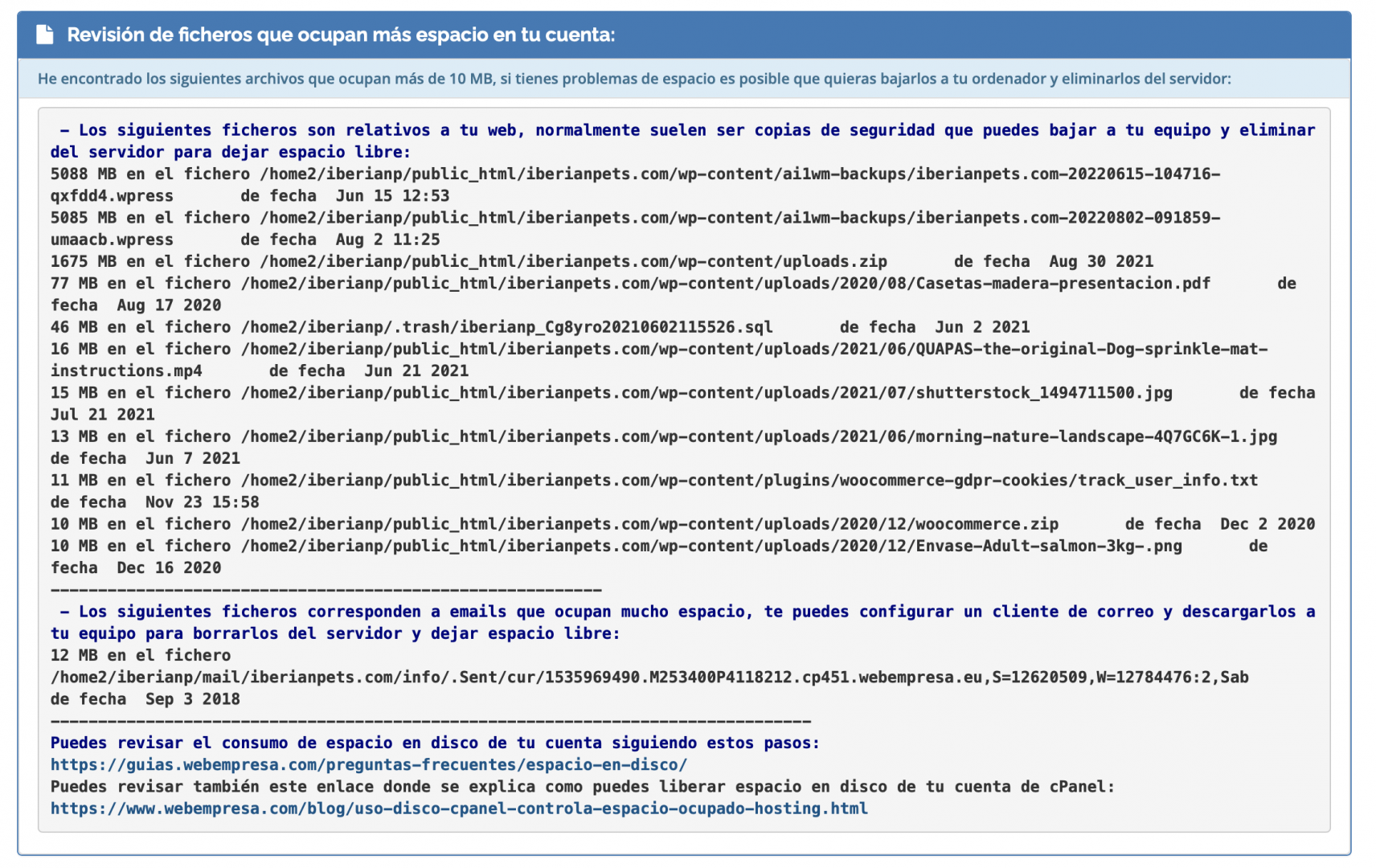 Revisión de ficheros que ocupan más espacio en tu cuenta:

He encontrado los siguientes archivos que ocupan más de 10 MB, si tienes problemas de espacio es posible que quieras bajarlos a tu ordenador y eliminarlos del servidor:

– Los siguientes ficheros son relativos a tu web, normalmente suelen ser copias de seguridad que puedes bajar a tu equipo y eliminar del servidor para dejar espacio libre:
5088 MB en el fichero /home2/iberianp/public_html/iberianpets.com/wp-content/ai1wm-backups/iberianpets.com-20220615-104716-qxfdd4.wpress de fecha Jun 15 12:53
5085 MB en el fichero /home2/iberianp/public_html/iberianpets.com/wp-content/ai1wm-backups/iberianpets.com-20220802-091859-umaacb.wpress de fecha Aug 2 11:25
1675 MB en el fichero /home2/iberianp/public_html/iberianpets.com/wp-content/uploads.zip de fecha Aug 30 2021
77 MB en el fichero /home2/iberianp/public_html/iberianpets.com/wp-content/uploads/2020/08/Casetas-madera-presentacion.pdf de fecha Aug 17 2020
46 MB en el fichero /home2/iberianp/.trash/iberianp_Cg8yro20210602115526.sql de fecha Jun 2 2021
16 MB en el fichero /home2/iberianp/public_html/iberianpets.com/wp-content/uploads/2021/06/QUAPAS-the-original-Dog-sprinkle-mat-instructions.mp4 de fecha Jun 21 2021
15 MB en el fichero /home2/iberianp/public_html/iberianpets.com/wp-content/uploads/2021/07/shutterstock_1494711500.jpg de fecha Jul 21 2021
13 MB en el fichero /home2/iberianp/public_html/iberianpets.com/wp-content/uploads/2021/06/morning-nature-landscape-4Q7GC6K-1.jpg de fecha Jun 7 2021
11 MB en el fichero /home2/iberianp/public_html/iberianpets.com/wp-content/plugins/woocommerce-gdpr-cookies/track_user_info.txt de fecha Nov 23 15:58
10 MB en el fichero /home2/iberianp/public_html/iberianpets.com/wp-content/uploads/2020/12/woocommerce.zip de fecha Dec 2 2020
10 MB en el fichero /home2/iberianp/public_html/iberianpets.com/wp-content/uploads/2020/12/Envase-Adult-salmon-3kg-.png de fecha Dec 16 2020
----------------------------------------------------------
– Los siguientes ficheros corresponden a emails que ocupan mucho espacio, te puedes configurar un cliente de correo y descargarlos a tu equipo para borrarlos del servidor y dejar espacio libre:
12 MB en el fichero /home2/iberianp/mail/iberianpets.com/info/.Sent/cur/1535969490.M253400P4118212.cp451.webempresa.eu,S=12620509,W=12784476:2,Sab de fecha Sep 3 2018
--------------------------------------------------------------------------------
Puedes revisar el consumo de espacio en disco de tu cuenta siguiendo estos pasos:
https://guias.webempresa.com/preguntas-frecuentes/espacio-en-disco/
Puedes revisar también este enlace donde se explica como puedes liberar espacio en disco de tu cuenta de cPanel:
https://www.webempresa.com/blog/uso-disco-cpanel-controla-espacio-ocupado-hosting.html